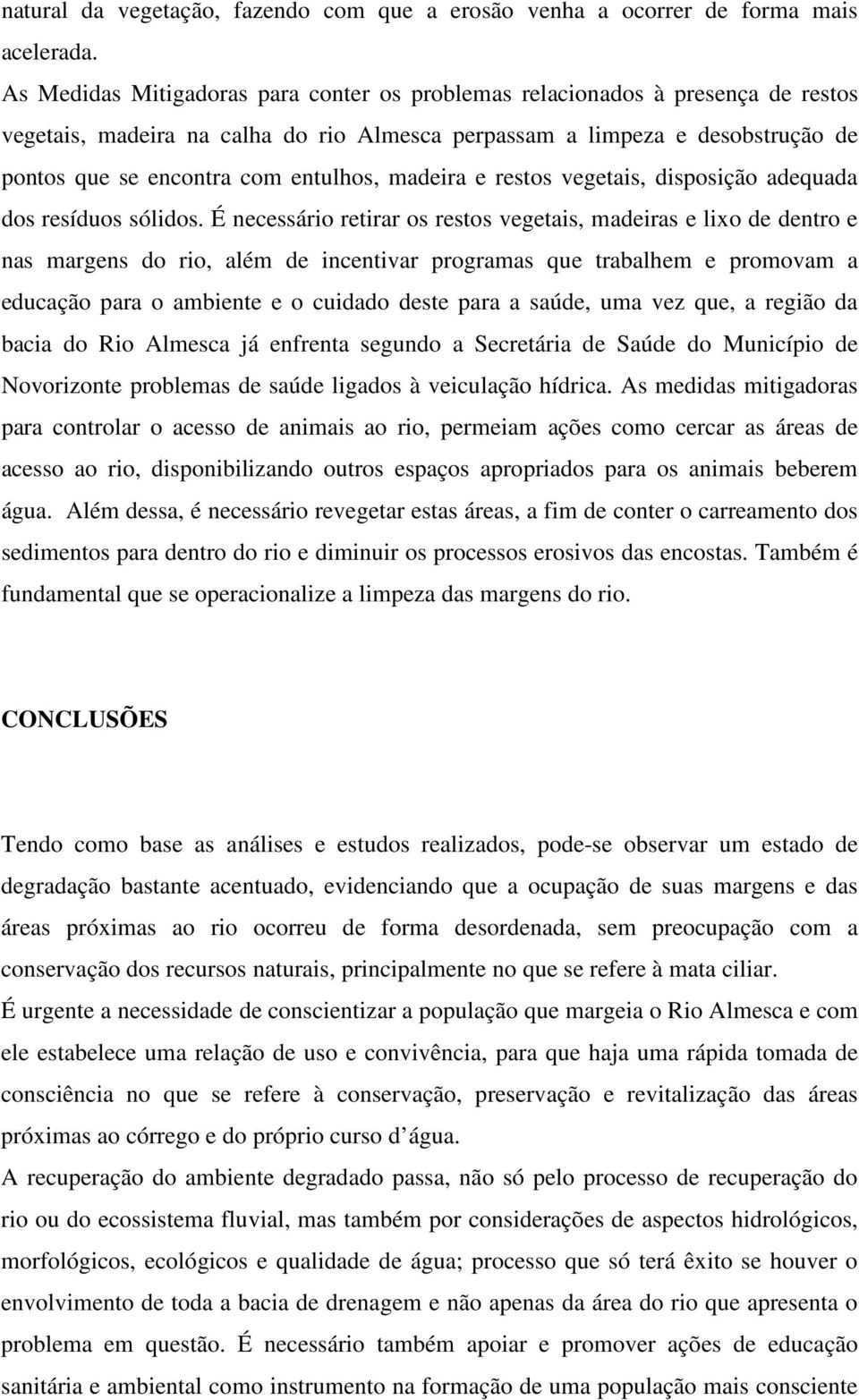 natural da vegetação, fazendo com que a erosão venha a ocorrer de forma mais acelerada.

As Medidas Mitigadoras para conter os problemas relacionados à presença de restos vegetais, madeira na calha do rio Almesca perpassam a limpeza e desobstrução de pontos que se encontra com entulhos, madeira e restos vegetais, disposição adequada dos resíduos sólidos. É necessário retirar os restos vegetais, madeiras e lixo de dentro e nas margens do rio, além de incentivar programas que trabalhem e promovam a educação para o ambiente e o cuidado deste para a saúde, uma vez que, a região da bacia do Rio Almesca já enfrenta segundo a Secretária de Saúde do Município de Novorizonte problemas de saúde ligados à veiculação hídrica. As medidas mitigadoras para controlar o acesso de animais ao rio, permeiam ações como cercar as áreas de acesso ao rio, disponibilizando outros espaços apropriados para os animais beberem água. Além dessa, é necessário revegetar estas áreas, a fim de conter o carreamento dos sedimentos para dentro do rio e diminuir os processos erosivos das encostas. Também é fundamental que se operacionalize a limpeza das margens do rio.

CONCLUSÕES

Tendo como base as análises e estudos realizados, pode-se observar um estado de degradação bastante acentuado, evidenciando que a ocupação de suas margens e das áreas próximas ao rio ocorreu de forma desordenada, sem preocupação com a conservação dos recursos naturais, principalmente no que se refere à mata ciliar.

É urgente a necessidade de conscientizar a população que margeia o Rio Almesca e com ele estabelece uma relação de uso e convivência, para que haja uma rápida tomada de consciência no que se refere à conservação, preservação e revitalização das áreas próximas ao córrego e do próprio curso d água.

A recuperação do ambiente degradado passa, não só pelo processo de recuperação do rio ou do ecossistema fluvial, mas também por considerações de aspectos hidrológicos, morfológicos, ecológicos e qualidade de água; processo que só terá êxito se houver o envolvimento de toda a bacia de drenagem e não apenas da área do rio que apresenta o problema em questão. É necessário também apoiar e promover ações de educação sanitária e ambiental como instrumento na formação de uma população mais consciente